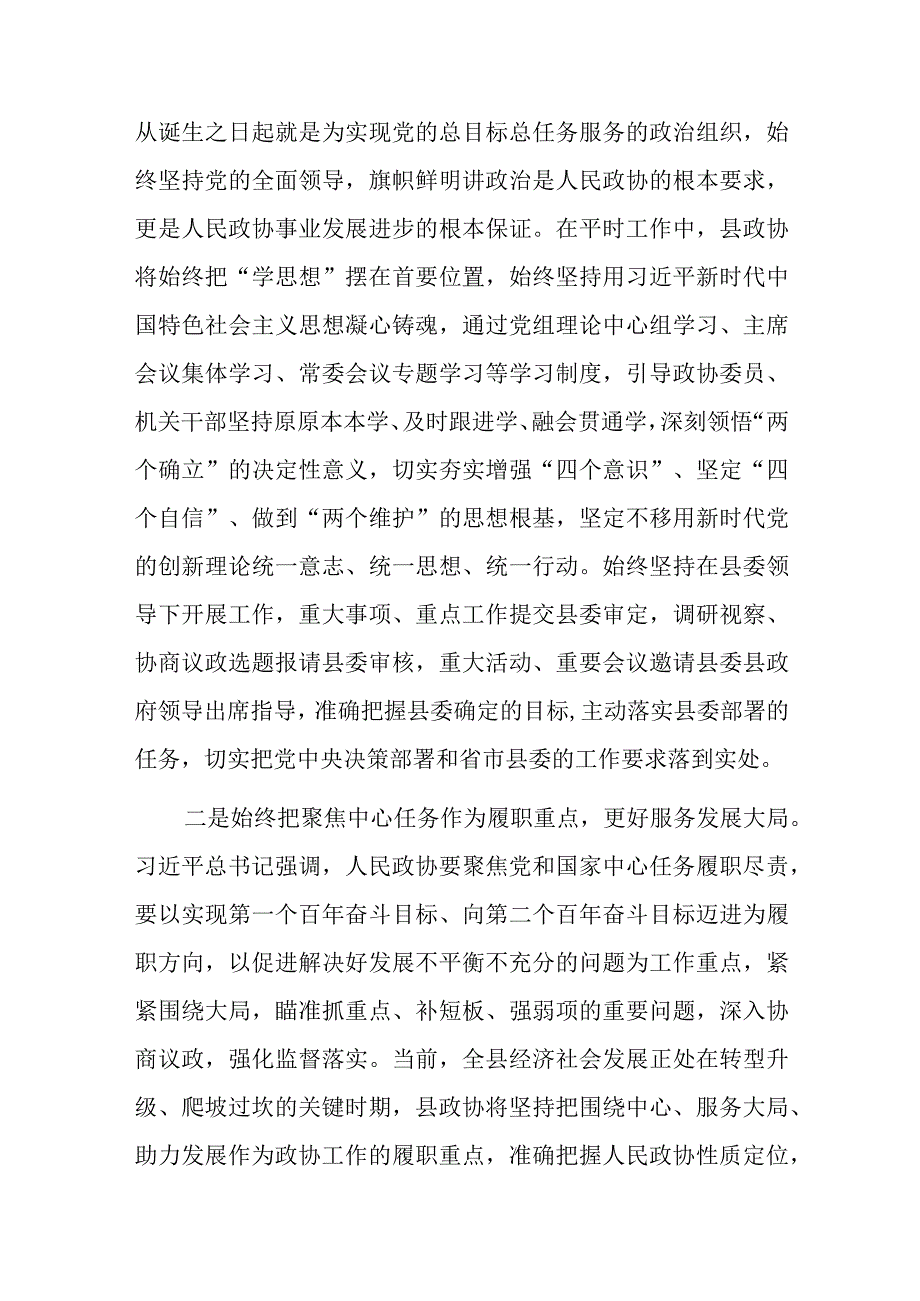 从诞生之日起就是为实现党的总目标总任务服务的政治组织，始终坚持党的全面领导，旗帜鲜明讲政治是人民政协的根本要求，更是人民政协事业发展进步的根本保证。在平时工作中，县政协将始终把“学思想”摆在首要位置，始终坚持用习近平新时代中国特色社会主义思想凝心铸魂，通过党组理论中心组学习、主席会议集体学习、常委会议专题学习等学习制度，引导政协委员、机关干部坚持原原本本学、及时跟进学、融会贯通学，深刻领悟“两个确立”的决定性意义，切实夯实增强“四个意识”、坚定“四个自信”、做到“两个维护”的思想根基，坚定不移用新时代党的创新理论统一意志、统一思想、统一行动。始终坚持在县委领导下开展工作，重大事项、重点工作提交县委审定，调研视察、协商议政选题报请县委审核，重大活动、重要会议邀请县委县政府领导出席指导，准确把握县委确定的目标，主动落实县委部署的任务，切实把党中央决策部署和省市县委的工作要求落到实处。

二是始终把聚焦中心任务作为履职重点，更好服务发展大局。习近平总书记强调，人民政协要聚焦党和国家中心任务履职尽责，要以实现第一个百年奋斗目标、向第二个百年奋斗目标迈进为履职方向，以促进解决好发展不平衡不充分的问题为工作重点，紧紧围绕大局，瞄准抓重点、补短板、强弱项的重要问题，深入协商议政，强化监督落实。当前，全县经济社会发展正处在转型升级、爬坡过坎的关键时期，县政协将坚持把围绕中心、服务大局、助力发展作为政协工作的履职重点，准确把握人民政协性质定位，